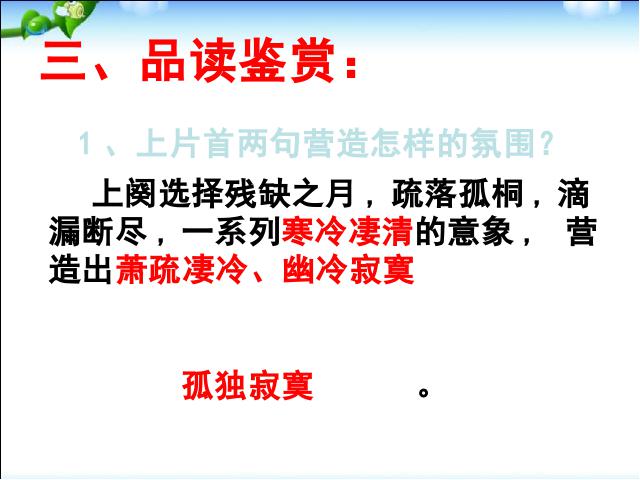 三、品读鉴赏：

1、上片首两句营造怎样的氛围？

上阕选择残缺之月，疏落孤桐，滴漏断尽，一系列寒冷凄清的意象， 营造出萧疏凄冷、幽冷寂寞

孤独寂寞 。